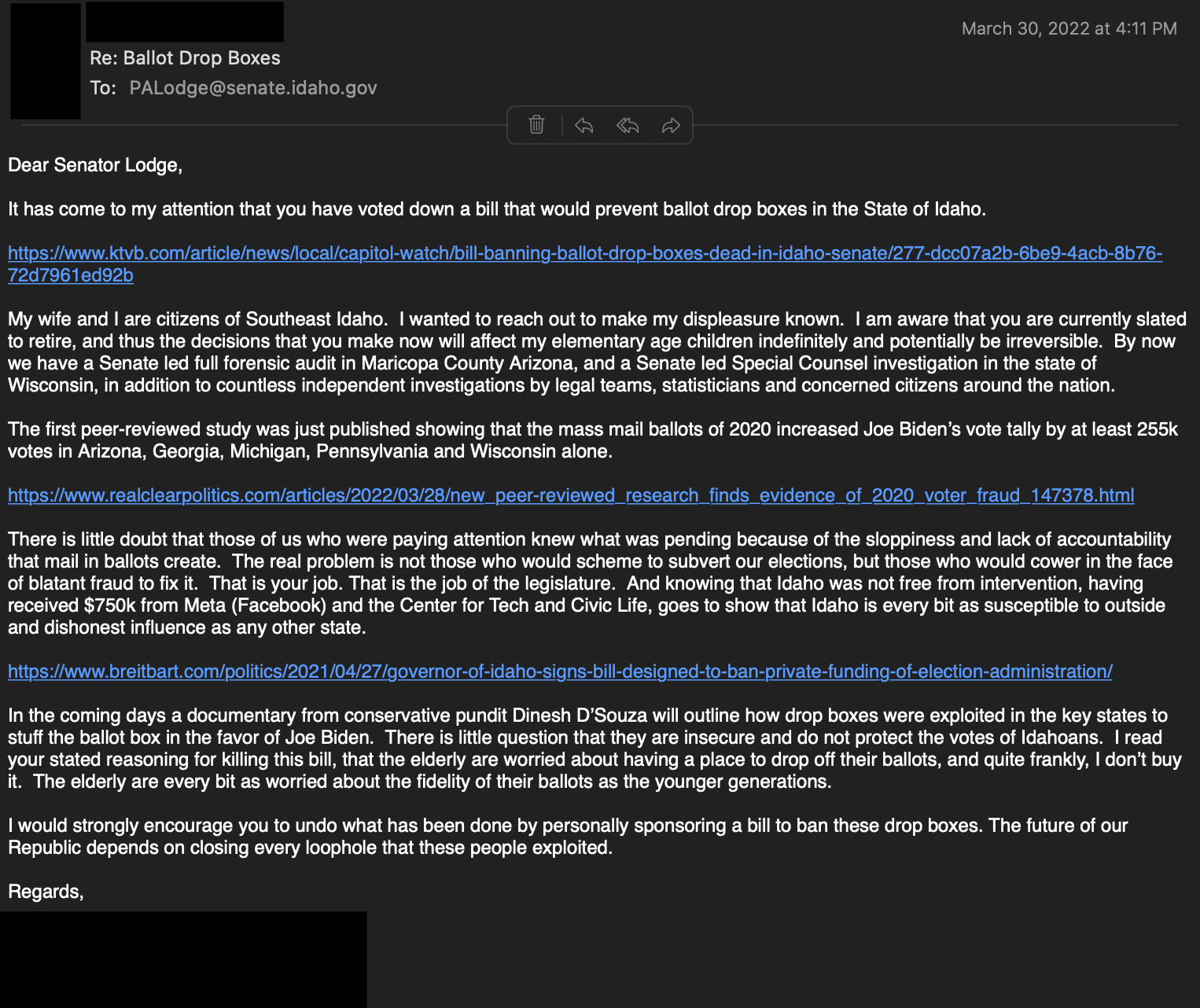 March 30, 2022 at 4:11 PM

Re: Ballot Drop Boxes
To: PALodge@senate.idaho.gov

Dear Senator Lodge,

It has come to my attention that you have voted down a bill that would prevent ballot drop boxes in the State of Idaho.

https://www.ktvb.com/article/news/local/capitol-watch/bill-banning-ballot-drop-boxes-dead-in-idaho-senate/277-dcc07a2b-6be9-4acb-8b76-72d7961ed92b

My wife and I are citizens of Southeast Idaho. I wanted to reach out to make my displeasure known. I am aware that you are currently slated to retire, and thus the decisions that you make now will affect my elementary age children indefinitely and potentially be irreversible. By now we have a Senate led full forensic audit in Maricopa County Arizona, and a Senate led Special Counsel investigation in the state of Wisconsin, in addition to countless independent investigations by legal teams, statisticians and concerned citizens around the nation.

The first peer-reviewed study was just published showing that the mass mail ballots of 2020 increased Joe Biden's vote tally by at least 255k votes in Arizona, Georgia, Michigan, Pennsylvania and Wisconsin alone.

https://www.realclearpolitics.com/articles/2022/03/28/new_peer-reviewed_research_finds_evidence_of_2020_voter_fraud_147378.html

There is little doubt that those of us who were paying attention knew what was pending because of the sloppiness and lack of accountability that mail in ballots create. The real problem is not those who would scheme to subvert our elections, but those who would cower in the face of blatant fraud to fix it. That is your job. That is the job of the legislature. And knowing that Idaho was not free from intervention, having received $750k from Meta (Facebook) and the Center for Tech and Civic Life, goes to show that Idaho is every bit as susceptible to outside and dishonest influence as any other state.

https://www.breitbart.com/politics/2021/04/27/governor-of-idaho-signs-bill-designed-to-ban-private-funding-of-election-administration/

In the coming days a documentary from conservative pundit Dinesh D'Souza will outline how drop boxes were exploited in the key states to stuff the ballot box in the favor of Joe Biden. There is little question that they are insecure and do not protect the votes of Idahoans. I read your stated reasoning for killing this bill, that the elderly are worried about having a place to drop off their ballots, and quite frankly, I don't buy it. The elderly are every bit as worried about the fidelity of their ballots as the younger generations.

I would strongly encourage you to undo what has been done by personally sponsoring a bill to ban these drop boxes. The future of our Republic depends on closing every loophole that these people exploited.

Regards,